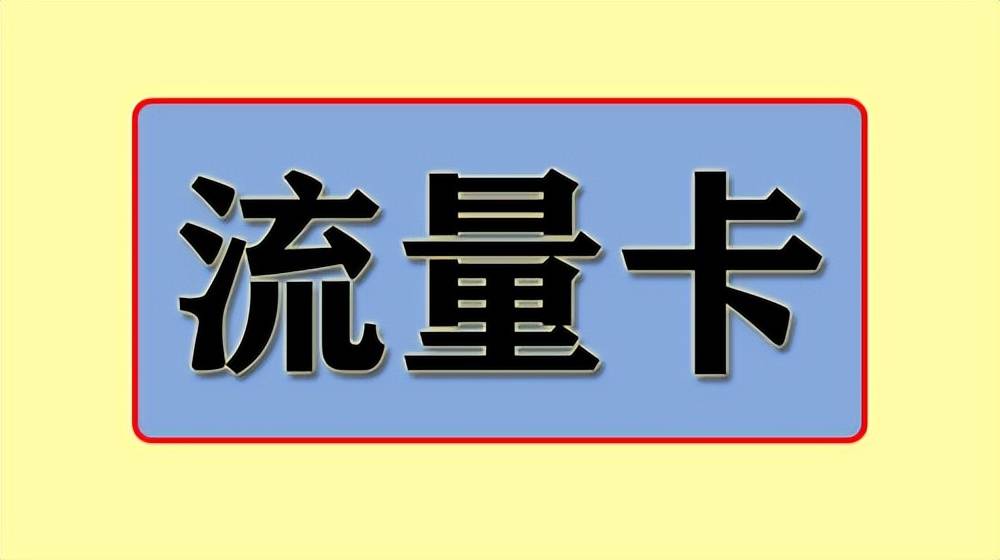 流量卡